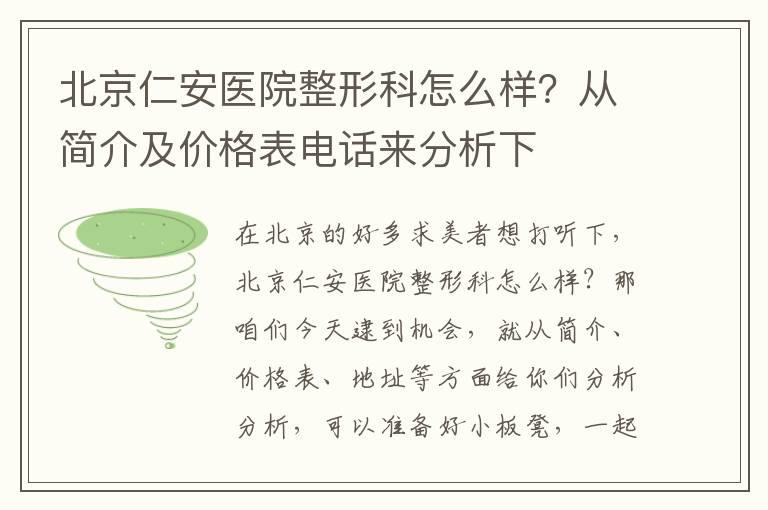 北京仁安医院整形科怎么样？从简介及价格表电话来分析下

在北京的好多求美者想打听下，北京仁安医院整形科怎么样？那咱们今天逮到机会，就从简介、价格表、地址等方面给你们分析分析，可以准备好小板凳，一起